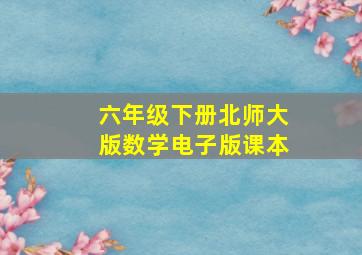 六年级下册北师大版数学电子版课本